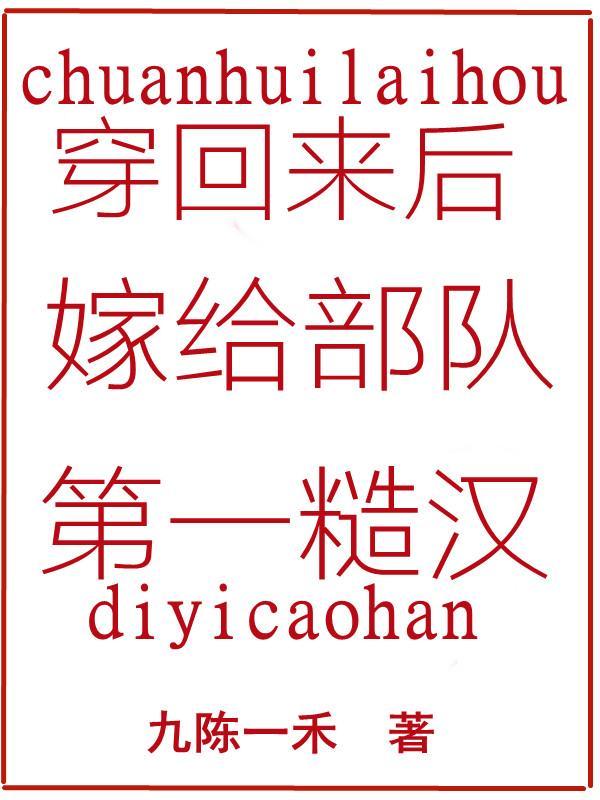 chuanhuilaihou
穿回来后
嫁给部队
第一糙汉
diyicaohan

九陈一禾　著